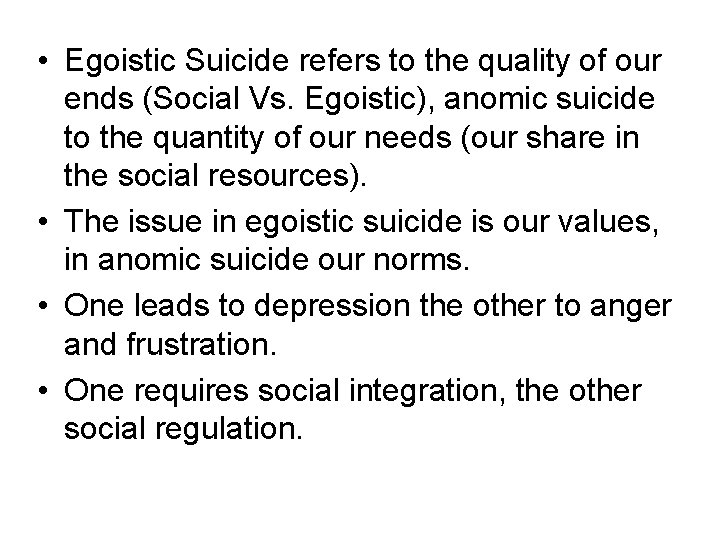 • Egoistic Suicide refers to the quality of our ends (Social Vs. Egoistic), anomic suicide to the quantity of our needs (our share in the social resources).
• The issue in egoistic suicide is our values, in anomic suicide our norms.
• One leads to depression the other to anger and frustration.
• One requires social integration, the other social regulation.